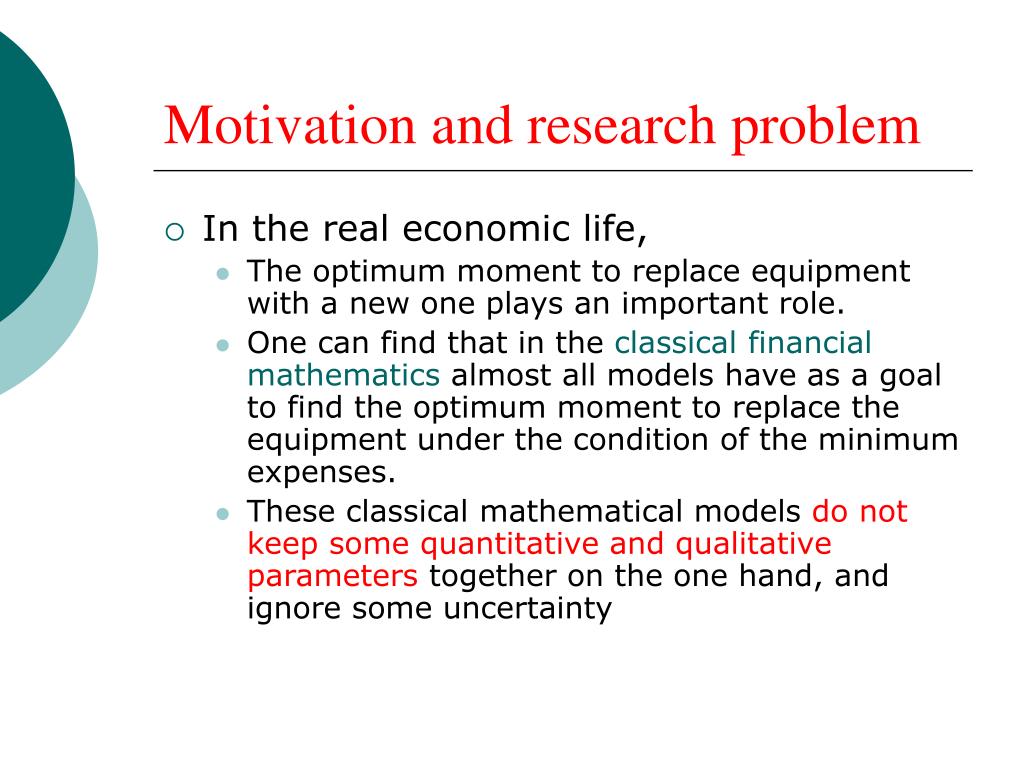 Motivation and research problem

In the real economic life,

The optimum moment to replace equipment with a new one plays an important role.

One can find that in the classical financial mathematics almost all models have as a goal to find the optimum moment to replace the equipment under the condition of the minimum expenses.

These classical mathematical models do not keep some quantitative and qualitative parameters together on the one hand, and ignore some uncertainty